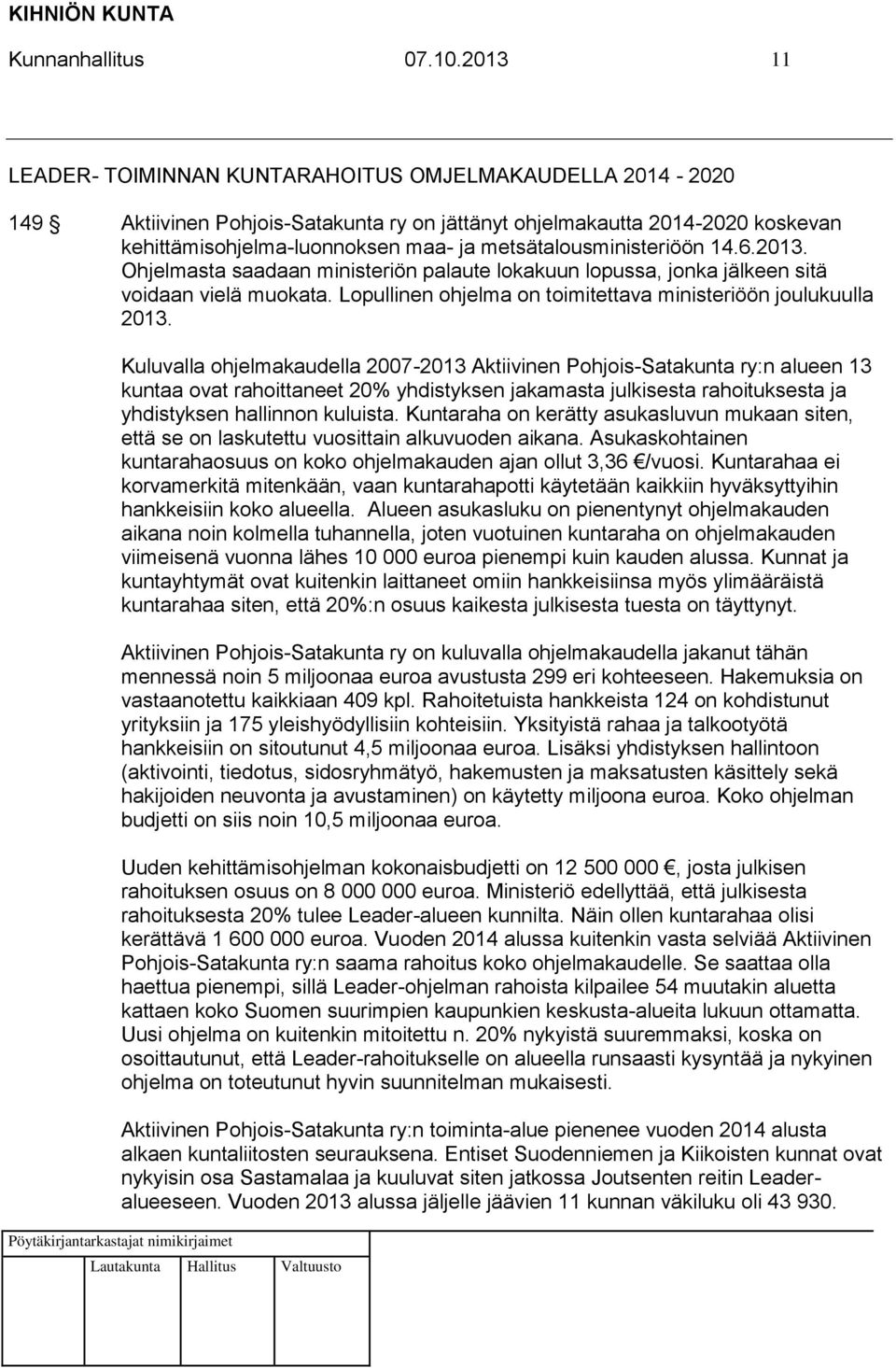 KIHNIÖN KUNTA

Kunnanhallitus 07.10.2013 11

LEADER- TOIMINNAN KUNTARAHOITUS OMJELMAKAUDELLA 2014 - 2020

149 § Aktiivinen Pohjois-Satakunta ry on jättänyt ohjelmakautta 2014-2020 koskevan kehittämisohjelma-luonnoksen maa- ja metsätalousministeriöön 14.6.2013. Ohjelmasta saadaan ministeriön palaute lokakuun lopussa, jonka jälkeen sitä voidaan vielä muokata. Lopullinen ohjelma on toimitettava ministeriöön joulukuulla 2013.

Kuluvalla ohjelmakaudella 2007-2013 Aktiivinen Pohjois-Satakunta ry:n alueen 13 kuntaa ovat rahoittaneet 20% yhdistyksen jakamasta julkisesta rahoituksesta ja yhdistyksen hallinnon kuluista. Kuntaraha on kerätty asukasluvun mukaan siten, että se on laskutettu vuosittain alkuvuoden aikana. Asukaskohtainen kuntarahaosuus on koko ohjelmakauden ajan ollut 3,36 €/vuosi. Kuntarahaa ei korvamerkitä mitenkään, vaan kuntarahapotti käytetään kaikkiin hyväksyttyihin hankkeisiin koko alueella. Alueen asukasluku on pienentynyt ohjelmakauden aikana noin kolmella tuhannella, joten vuotuinen kuntaraha on ohjelmakauden viimeisenä vuonna lähes 10 000 euroa pienempi kuin kauden alussa. Kunnat ja kuntayhtymät ovat kuitenkin laittaneet omiin hankkeisiinsa myös ylimääräistä kuntarahaa siten, että 20%:n osuus kaikesta julkisesta tuesta on täyttynyt.

Aktiivinen Pohjois-Satakunta ry on kuluvalla ohjelmakaudella jakanut tähän mennessä noin 5 miljoonaa euroa avustusta 299 eri kohteeseen. Hakemuksia on vastaanotettu kaikkiaan 409 kpl. Rahoitetuista hankkeista 124 on kohdistunut yrityksiin ja 175 yleishyödyllisiin kohteisiin. Yksityistä rahaa ja talkootyötä hankkeisiin on sitoutunut 4,5 miljoonaa euroa. Lisäksi yhdistyksen hallintoon (aktivointi, tiedotus, sidosryhmätyö, hakemusten ja maksatusten käsittely sekä hakijoiden neuvonta ja avustaminen) on käytetty miljoona euroa. Koko ohjelman budjetti on siis noin 10,5 miljoonaa euroa.

Uuden kehittämisohjelman kokonaisbudjetti on 12 500 000 €, josta julkisen rahoituksen osuus on 8 000 000 euroa. Ministeriö edellyttää, että julkisesta rahoituksesta 20% tulee Leader-alueen kunnilta. Näin ollen kuntarahaa olisi kerättävä 1 600 000 euroa. Vuoden 2014 alussa kuitenkin vasta selviää Aktiivinen Pohjois-Satakunta ry:n saama rahoitus koko ohjelmakaudelle. Se saattaa olla haettua pienempi, sillä Leader-ohjelman rahoista kilpailee 54 muutakin aluetta kattaen koko Suomen suurimpien kaupunkien keskusta-alueita lukuun ottamatta. Uusi ohjelma on kuitenkin mitoitettu n. 20% nykyistä suuremmaksi, koska on osoittautunut, että Leader-rahoitukselle on alueella runsaasti kysyntää ja nykyinen ohjelma on toteutunut hyvin suunnitelman mukaisesti.

Aktiivinen Pohjois-Satakunta ry:n toiminta-alue pienenee vuoden 2014 alusta alkaen kuntaliitosten seurauksena. Entiset Suodenniemen ja Kiikoisten kunnat ovat nykyisin osa Sastamalaa ja kuuluvat siten jatkossa Joutsenten reitin Leader-alueeseen. Vuoden 2013 alussa jäljelle jäävien 11 kunnan väkiluku oli 43 930.

Pöytäkirjantarkastajat nimikirjaimet

Lautakunta Hallitus Valtuusto